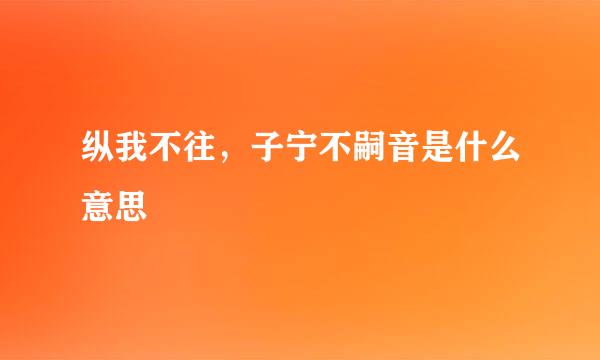 纵我不往，子宁不嗣音是什么意思